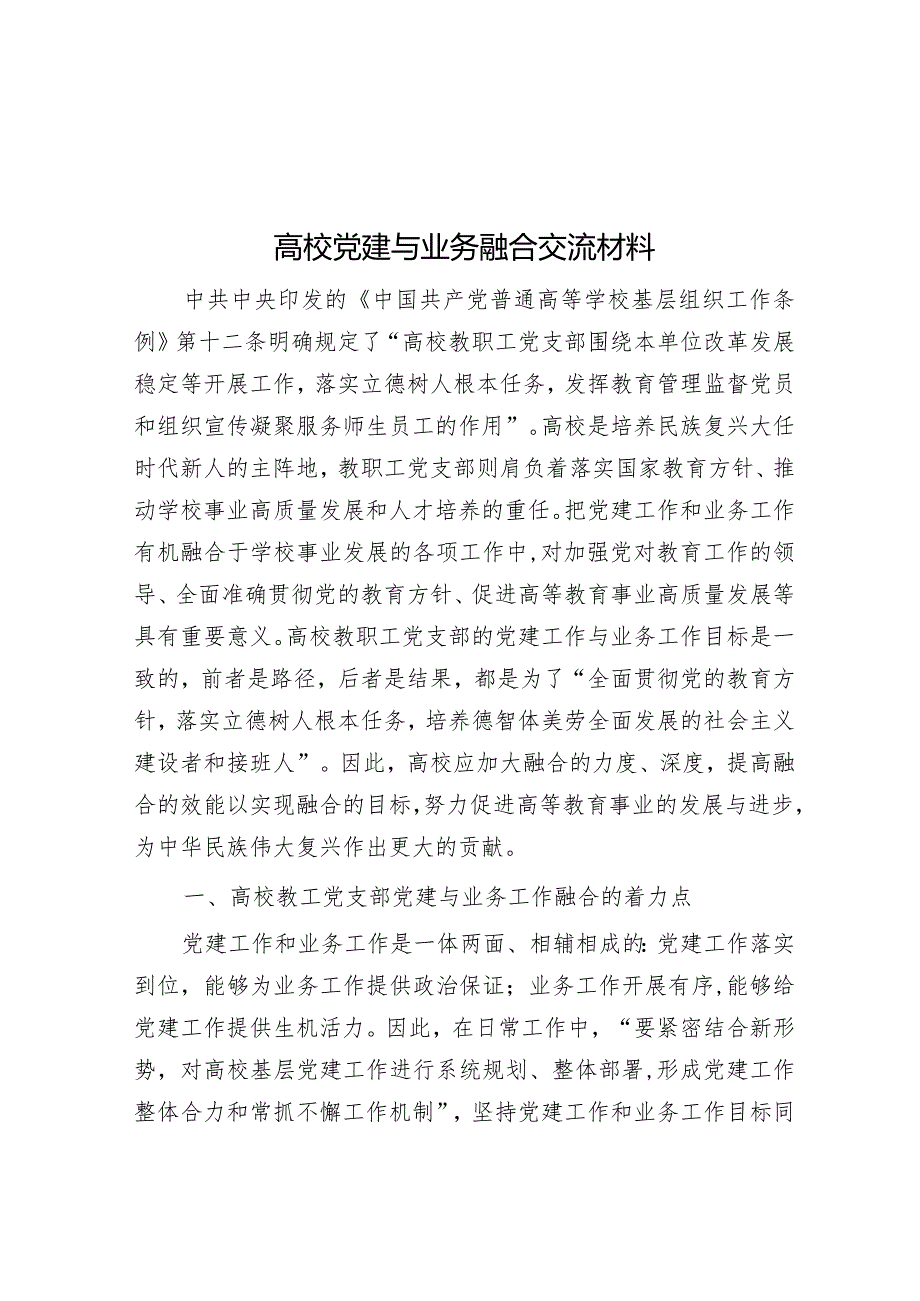 高校党建与业务融合交流材料

中共中央印发的《中国共产党普通高等学校基层组织工作条例》第十二条明确规定了“高校教职工党支部围绕本单位改革发展稳定等开展工作，落实立德树人根本任务，发挥教育管理监督党员和组织宣传凝聚服务师生员工的作用”。高校是培养民族复兴大任时代新人的主阵地，教职工党支部则肩负着落实国家教育方针、推动学校事业高质量发展和人才培养的重任。把党建工作和业务工作有机融合于学校事业发展的各项工作中，对加强党对教育工作的领导、全面准确贯彻党的教育方针、促进高等教育事业高质量发展等具有重要意义。高校教职工党支部的党建工作与业务工作目标是一致的，前者是路径，后者是结果，都是为了“全面贯彻党的教育方针，落实立德树人根本任务，培养德智体美劳全面发展的社会主义建设者和接班人”。因此，高校应加大融合的力度、深度，提高融合的效能以实现融合的目标，努力促进高等教育事业的发展与进步，为中华民族伟大复兴作出更大的贡献。

一、高校教工党支部党建与业务工作融合的着力点

党建工作和业务工作是一体两面、相辅相成的：党建工作落实到位，能够为业务工作提供政治保证；业务工作开展有序，能够给党建工作提供生机活力。因此，在日常工作中，“要紧密结合新形势，对高校基层党建工作进行系统规划、整体部署，形成党建工作整体合力和常抓不懈工作机制”，坚持党建工作和业务工作目标同